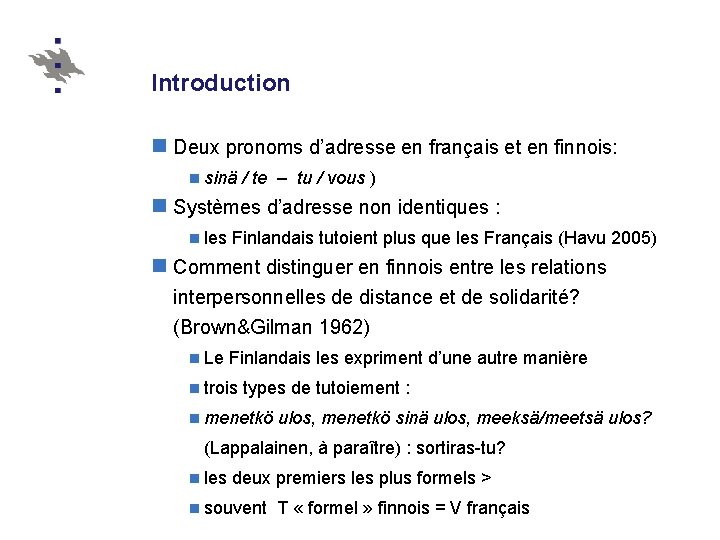 Introduction

Deux pronoms d'adresse en français et en finnois:

sinä / te – tu / vous )

Systèmes d'adresse non identiques :

les Finlandais tutoient plus que les Français (Havu 2005)

Comment distinguer en finnois entre les relations interpersonnelles de distance et de solidarité? (Brown&Gilman 1962)

Le Finlandais les expriment d'une autre manière

trois types de tutoiement :

menetkö ulos, menetkö sinä ulos, meeksä/meetsä ulos? (Lappalainen, à paraître) : sortiras-tu?

les deux premiers les plus formels >

souvent T « formel » finnois = V français